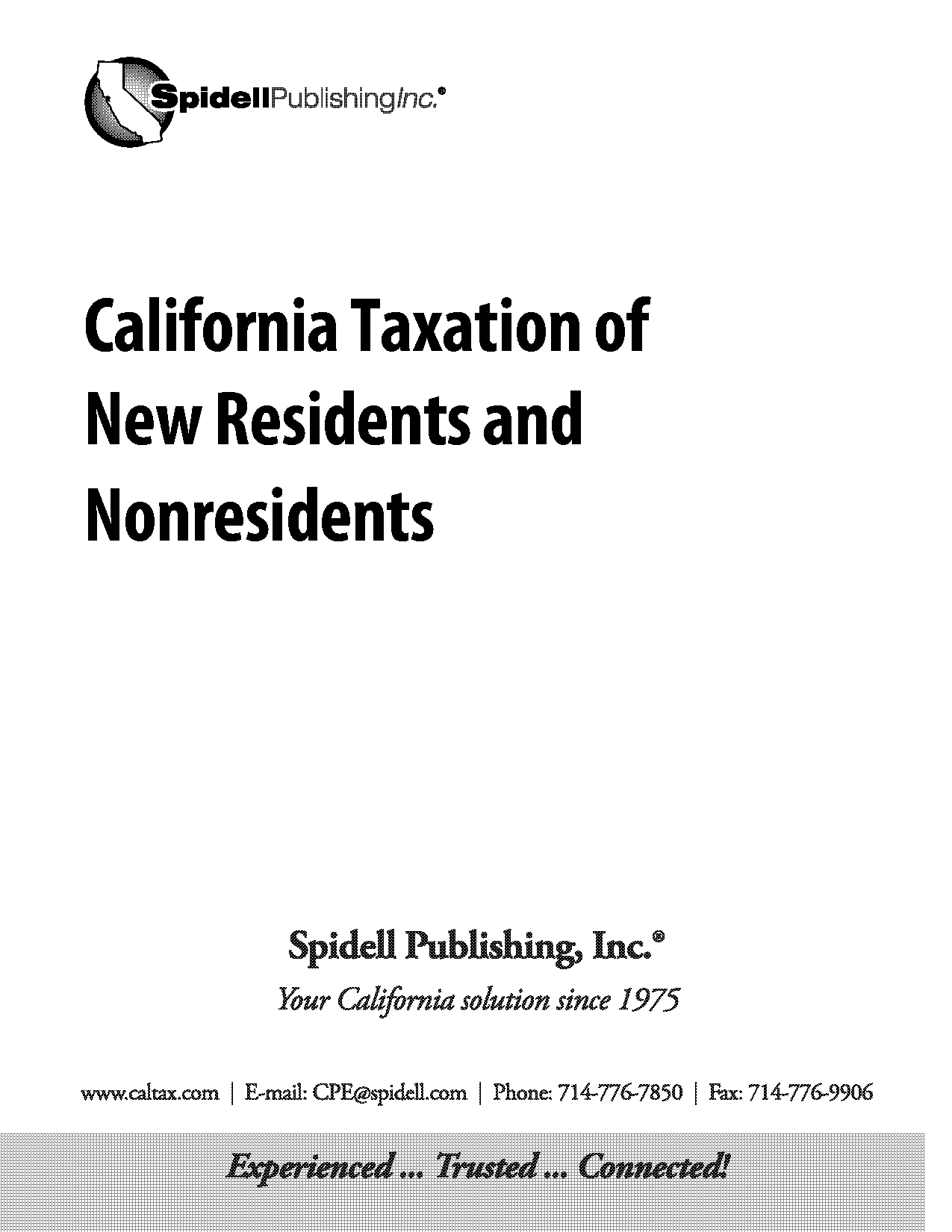 SpidellPublishingInc.®

California Taxation of New Residents and Nonresidents

Spidell Publishing, Inc.®

Your California solution since 1975

www.caltax.com | E-mail: CPE@spidell.com | Phone: 714-776-7850 | Fax: 714-776-9906

Experienced ... Trusted ... Connected!